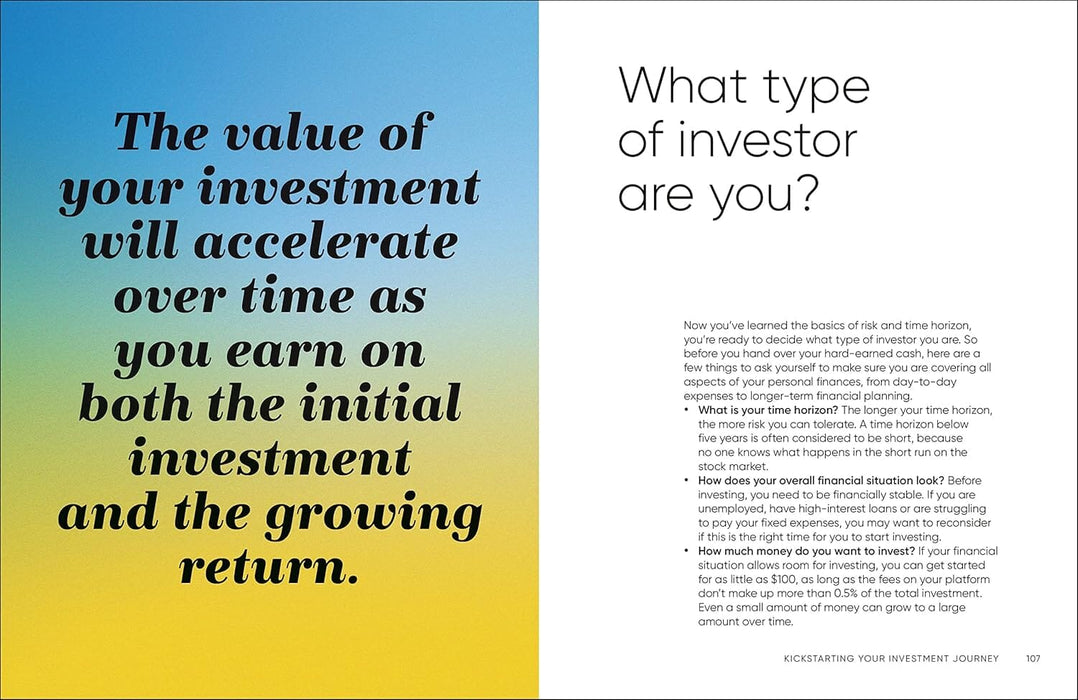 The value of your investment will accelerate over time as you earn on both the initial investment and the growing return.

What type of investor are you?

Now you've learned the basics of risk and time horizon, you're ready to decide what type of investor you are. So before you hand over your hard-earned cash, here are a few things to ask yourself to make sure you are covering all aspects of your personal finances, from day-to-day expenses to longer-term financial planning.

• What is your time horizon? The longer your time horizon, the more risk you can tolerate. A time horizon below five years is often considered to be short, because no one knows what happens in the short run on the stock market.
• How does your overall financial situation look? Before investing, you need to be financially stable. If you are unemployed, have high-interest loans or are struggling to pay your fixed expenses, you may want to reconsider if this is the right time for you to start investing.
• How much money do you want to invest? If your financial situation allows room for investing, you can get started for as little as $100, as long as the fees on your platform don't make up more than 0.5% of the total investment. Even a small amount of money can grow to a large amount over time.

KICKSTARTING YOUR INVESTMENT JOURNEY 107